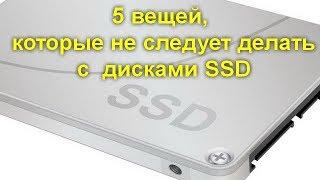 5 вещей,
которые не следует делать
с дисками SSD

SSD